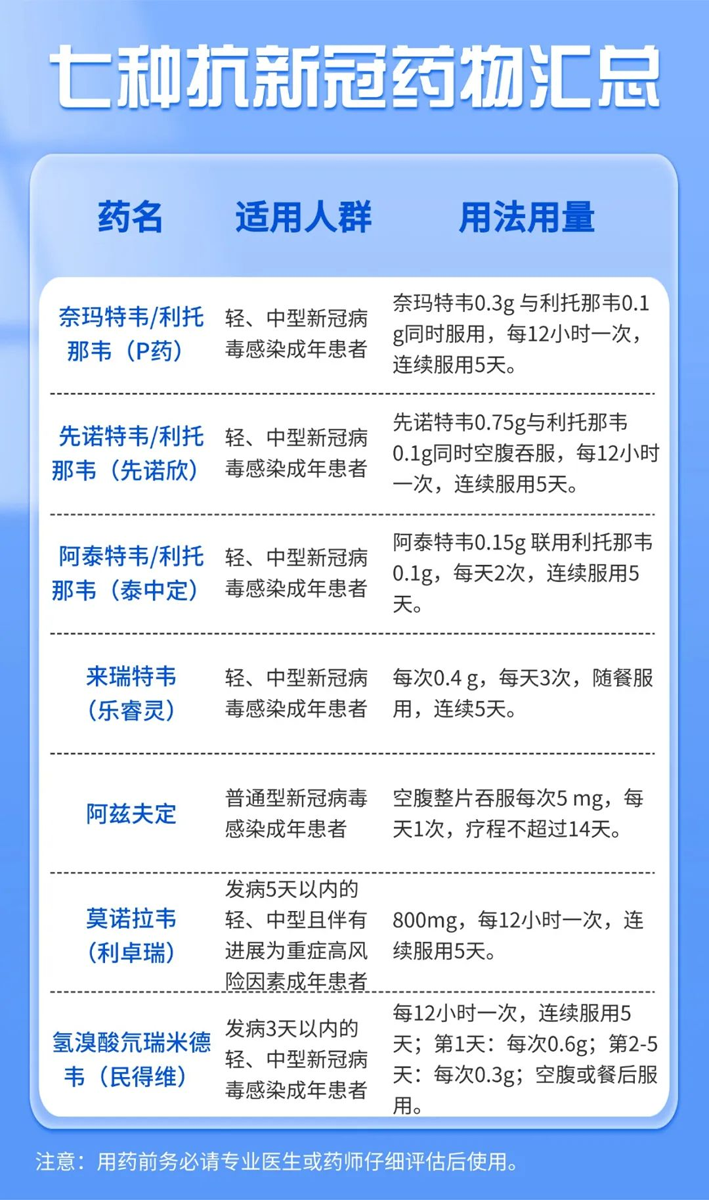 七种抗新冠药物汇总

| 药名 | 适用人群 | 用法用量 |
|---|---|---|
| 奈玛特韦/利托那韦（P药） | 轻、中型新冠病毒感染成年患者 | 奈玛特韦0.3g 与利托那韦0.1g同时服用，每12小时一次，连续服用5天。 |
| 先诺特韦/利托那韦（先诺欣） | 轻、中型新冠病毒感染成年患者 | 先诺特韦0.75g与利托那韦0.1g同时空腹吞服，每12小时一次，连续服用5天。 |
| 阿泰特韦/利托那韦（泰中定） | 轻、中型新冠病毒感染成年患者 | 阿泰特韦0.15g 联用利托那韦0.1g，每天2次，连续服用5天。 |
| 来瑞特韦（乐睿灵） | 轻、中型新冠病毒感染成年患者 | 每次0.4 g，每天3次，随餐服用，连续5天。 |
| 阿兹夫定 | 普通型新冠病毒感染成年患者 | 空腹整片吞服每次5 mg，每天1次，疗程不超过14天。 |
| 莫诺拉韦（利卓瑞） | 发病5天以内的轻、中型且伴有进展为重症高风险因素成年患者 | 800mg，每12小时一次，连续服用5天。 |
| 氢溴酸氘瑞米德韦（民得维） | 发病3天以内的轻、中型新冠病毒感染成年患者 | 每12小时一次，连续服用5天；第1天：每次0.6g；第2-5天：每次0.3g；空腹或餐后服用。 |

注意：用药前务必请专业医生或药师仔细评估后使用。